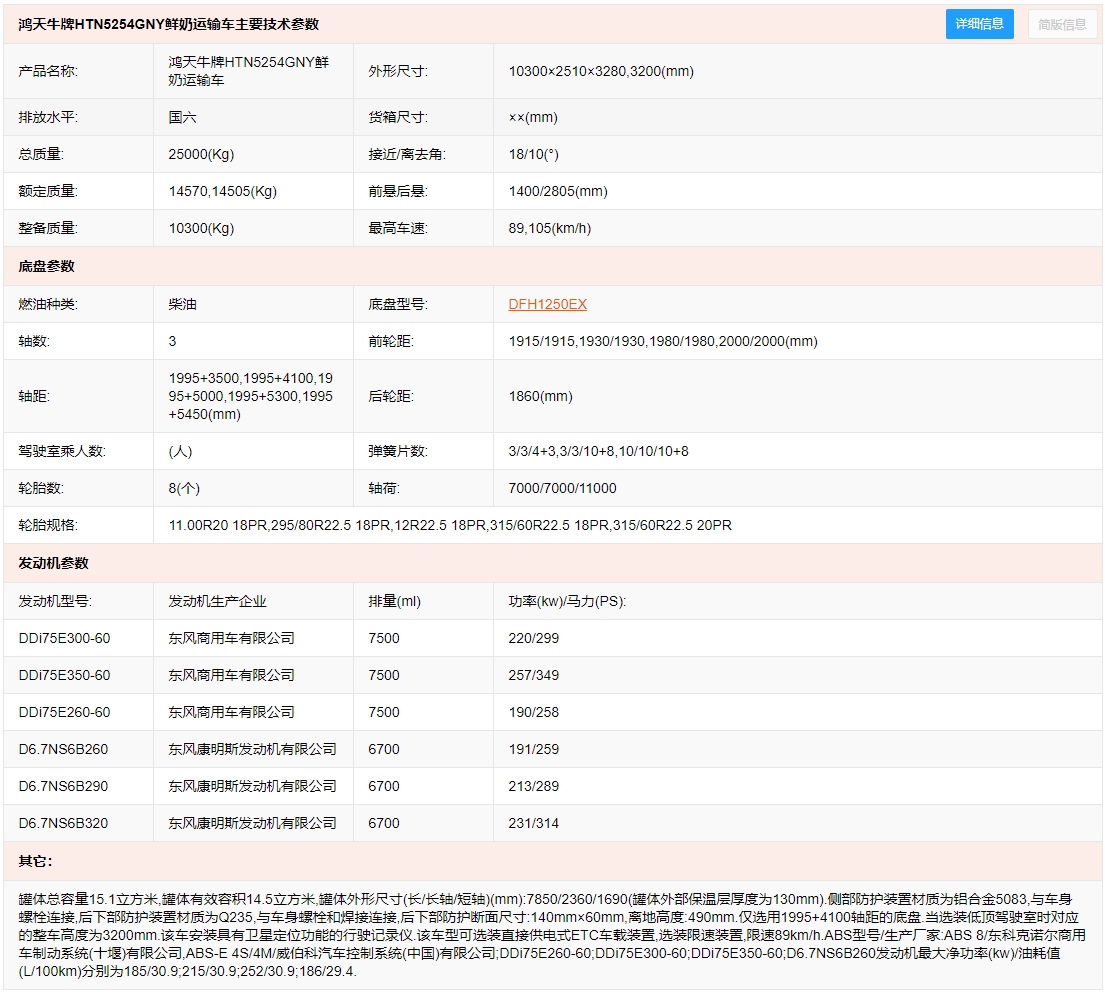 鸿天牛牌HTN5254GNY鲜奶运输车主要技术参数

详细信息 简版信息

| 产品名称: | 鸿天牛牌HTN5254GNY鲜奶运输车 | 外形尺寸: | 10300×2510×3280,3200(mm) |
|---|---|---|---|
| 排放水平: | 国六 | 货箱尺寸: | ××(mm) |
| 总质量: | 25000(Kg) | 接近/离去角: | 18/10(°) |
| 额定质量: | 14570,14505(Kg) | 前悬后悬: | 1400/2805(mm) |
| 整备质量: | 10300(Kg) | 最高车速: | 89,105(km/h) |

底盘参数

| 燃油种类: | 柴油 | 底盘型号: | DFH1250EX |
|---|---|---|---|
| 轴数: | 3 | 前轮距: | 1915/1915,1930/1930,1980/1980,2000/2000(mm) |
| 轴距: | 1995+3500,1995+4100,1995+5000,1995+5300,1995+5450(mm) | 后轮距: | 1860(mm) |
| 驾驶室乘人数: | (人) | 弹簧片数: | 3/3/4+3,3/3/10+8,10/10/10+8 |
| 轮胎数: | 8(个) | 轴荷: | 7000/7000/11000 |
| 轮胎规格: | 11.00R20 18PR,295/80R22.5 18PR,12R22.5 18PR,315/60R22.5 18PR,315/60R22.5 20PR | | |

发动机参数

| 发动机型号: | 发动机生产企业 | 排量(ml) | 功率(kw)/马力(PS): |
|---|---|---|---|
| DDi75E300-60 | 东风商用车有限公司 | 7500 | 220/299 |
| DDi75E350-60 | 东风商用车有限公司 | 7500 | 257/349 |
| DDi75E260-60 | 东风商用车有限公司 | 7500 | 190/258 |
| D6.7NS6B260 | 东风康明斯发动机有限公司 | 6700 | 191/259 |
| D6.7NS6B290 | 东风康明斯发动机有限公司 | 6700 | 213/289 |
| D6.7NS6B320 | 东风康明斯发动机有限公司 | 6700 | 231/314 |

其它:

罐体总容量15.1立方米,罐体有效容积14.5立方米,罐体外形尺寸(长/长轴/短轴)(mm):7850/2360/1690(罐体外部保温层厚度为130mm).侧部防护装置材质为铝合金5083,与车身螺栓连接,后下部防护装置材质为Q235,与车身螺栓和焊接连接,后下部防护断面尺寸:140mm×60mm,离地高度:490mm.仅选用1995+4100轴距的底盘.当选装低顶驾驶室时对应的整车高度为3200mm.该车安装具有卫星定位功能的行驶记录仪.该车型可选装直接供电式ETC车载装置,选装限速装置,限速89km/h.ABS型号/生产厂家:ABS 8/东科克诺尔商用车制动系统(十堰)有限公司,ABS-E 4S/4M/威伯科汽车控制系统(中国)有限公司;DDi75E260-60;DDi75E300-60;DDi75E350-60;D6.7NS6B260发动机最大净功率(kw)/油耗值(L/100km)分别为185/30.9;215/30.9;252/30.9;186/29.4.